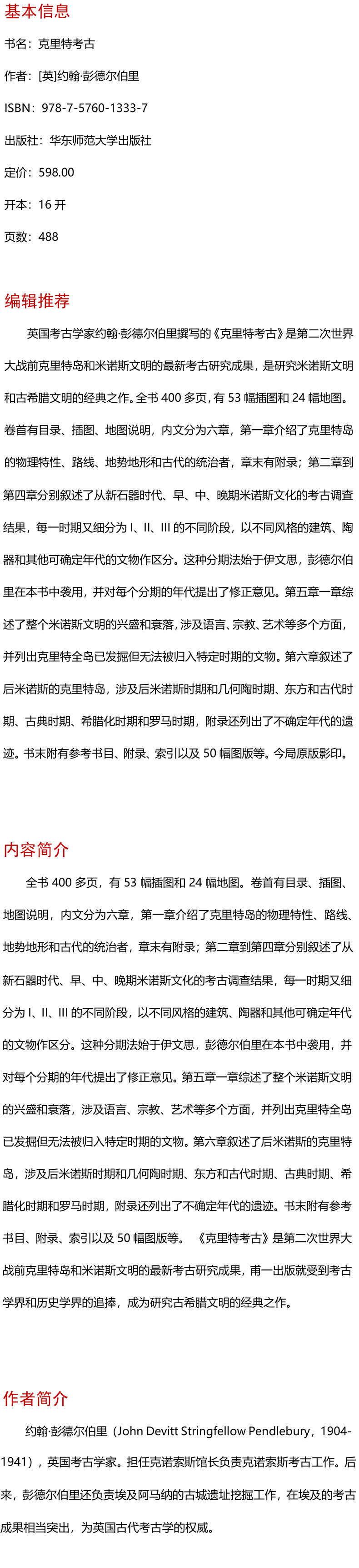 基本信息

书名：克里特考古

作者：[英]约翰·彭德尔伯里

ISBN：978-7-5760-1333-7

出版社：华东师范大学出版社

定价：598.00

开本：16 开

页数：488

编辑推荐

英国考古学家约翰·彭德尔伯里撰写的《克里特考古》是第二次世界大战前克里特岛和米诺斯文明的最新考古研究成果，是研究米诺斯文明和古希腊文明的经典之作。全书 400 多页，有 53 幅插图和 24 幅地图。卷首有目录、插图、地图说明，内文分为六章，第一章介绍了克里特岛的物理特性、路线、地势地形和古代的统治者，章末有附录；第二章到第四章分别叙述了从新石器时代、早、中、晚期米诺斯文化的考古调查结果，每一时期又细分为 I、II、III 的不同阶段，以不同风格的建筑、陶器和其他可确定年代的文物作区分。这种分期法始于伊文思，彭德尔伯里在本书中袭用，并对每个分期的年代提出了修正意见。第五章一章综述了整个米诺斯文明的兴盛和衰落，涉及语言、宗教、艺术等多个方面，并列出克里特全岛已发掘但无法被归入特定时期的文物。第六章叙述了后米诺斯的克里特岛，涉及后米诺斯时期和几何陶时期、东方和古代时期、古典时期、希腊化时期和罗马时期，附录还列出了不确定年代的遗迹。书末附有参考书目、附录、索引以及 50 幅图版等。今局原版影印。

内容简介

全书 400 多页，有 53 幅插图和 24 幅地图。卷首有目录、插图、地图说明，内文分为六章，第一章介绍了克里特岛的物理特性、路线、地势地形和古代的统治者，章末有附录；第二章到第四章分别叙述了从新石器时代、早、中、晚期米诺斯文化的考古调查结果，每一时期又细分为 I、II、III 的不同阶段，以不同风格的建筑、陶器和其他可确定年代的文物作区分。这种分期法始于伊文思，彭德尔伯里在本书中袭用，并对每个分期的年代提出了修正意见。第五章一章综述了整个米诺斯文明的兴盛和衰落，涉及语言、宗教、艺术等多个方面，并列出克里特全岛已发掘但无法被归入特定时期的文物。第六章叙述了后米诺斯的克里特岛，涉及后米诺斯时期和几何陶时期、东方和古代时期、古典时期、希腊化时期和罗马时期，附录还列出了不确定年代的遗迹。书末附有参考书目、附录、索引以及 50 幅图版等。《克里特考古》是第二次世界大战前克里特岛和米诺斯文明的最新考古研究成果，甫一出版就受到考古学界和历史学界的追捧，成为研究古希腊文明的经典之作。

作者简介

约翰·彭德尔伯里（John Devitt Stringfellow Pendlebury，1904-1941），英国考古学家。担任克诺索斯馆长负责克诺索斯考古工作。后来，彭德尔伯里还负责埃及阿马纳的古城遗址挖掘工作，在埃及的考古成果相当突出，为英国古代考古学的权威。